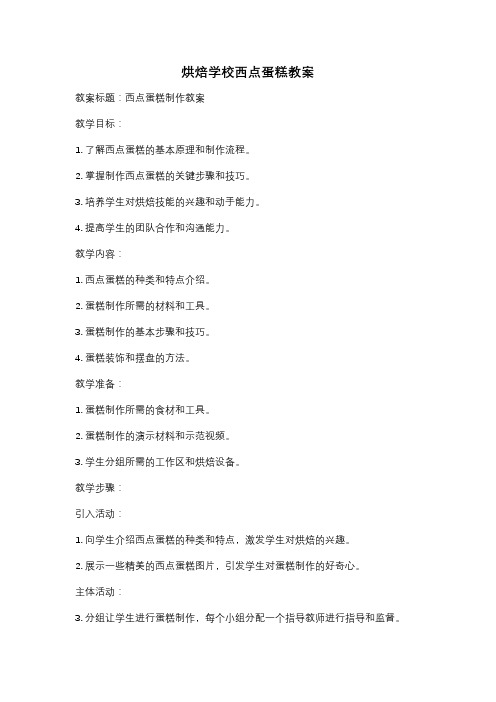 烘焙学校西点蛋糕教案

教案标题：西点蛋糕制作教案

教学目标：

1. 了解西点蛋糕的基本原理和制作流程。

2. 掌握制作西点蛋糕的关键步骤和技巧。

3. 培养学生对烘焙技能的兴趣和动手能力。

4. 提高学生的团队合作和沟通能力。

教学内容：

1. 西点蛋糕的种类和特点介绍。

2. 蛋糕制作所需的材料和工具。

3. 蛋糕制作的基本步骤和技巧。

4. 蛋糕装饰和摆盘的方法。

教学准备：

1. 蛋糕制作所需的食材和工具。

2. 蛋糕制作的演示材料和示范视频。

3. 学生分组所需的工作区和烘焙设备。

教学步骤：

引入活动：

1. 向学生介绍西点蛋糕的种类和特点，激发学生对烘焙的兴趣。

2. 展示一些精美的西点蛋糕图片，引发学生对蛋糕制作的好奇心。

主体活动：

3. 分组让学生进行蛋糕制作，每个小组分配一个指导教师进行指导和监督。